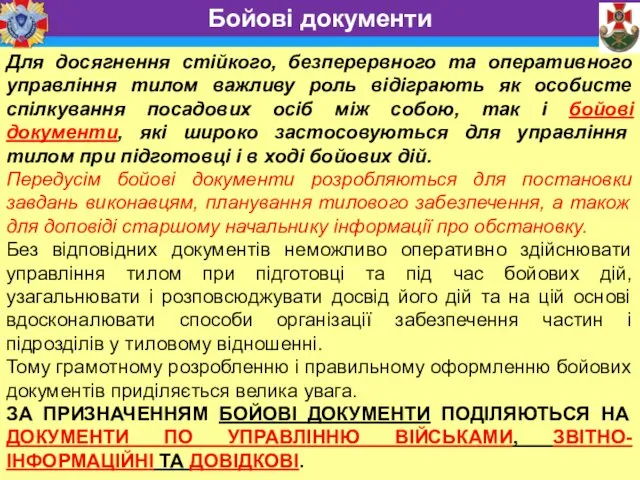 Бойові документи

Для досягнення стійкого, безперервного та оперативного управління тилом важливу роль відіграють як особисте спілкування посадових осіб між собою, так і бойові документи, які широко застосовуються для управління тилом при підготовці і в ході бойових дій.

Передусім бойові документи розробляються для постановки завдань виконавцям, планування тилового забезпечення, а також для доповіді старшому начальнику інформації про обстановку.

Без відповідних документів неможливо оперативно здійснювати управління тилом при підготовці та під час бойових дій, узагальнювати і розповсюджувати досвід його дій та на цій основі вдосконалювати способи організації забезпечення частин і підрозділів у тиловому відношенні.

Тому грамотному розробленню і правильному оформленню бойових документів приділяється велика увага.

ЗА ПРИЗНАЧЕННЯМ БОЙОВІ ДОКУМЕНТИ ПОДІЛЯЮТЬСЯ НА ДОКУМЕНТИ ПО УПРАВЛІННЮ ВІЙСЬКАМИ, ЗВІТНО-ІНФОРМАЦІЙНІ ТА ДОВІДКОВІ.